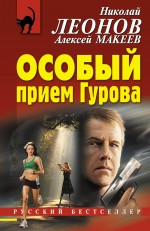 Николай
ЛЕОНОВ
Алексей МАКЕЕВ

ОСОБЫЙ
прием Гурова

РУССКИЙ БЕСТСЕЛЛЕР